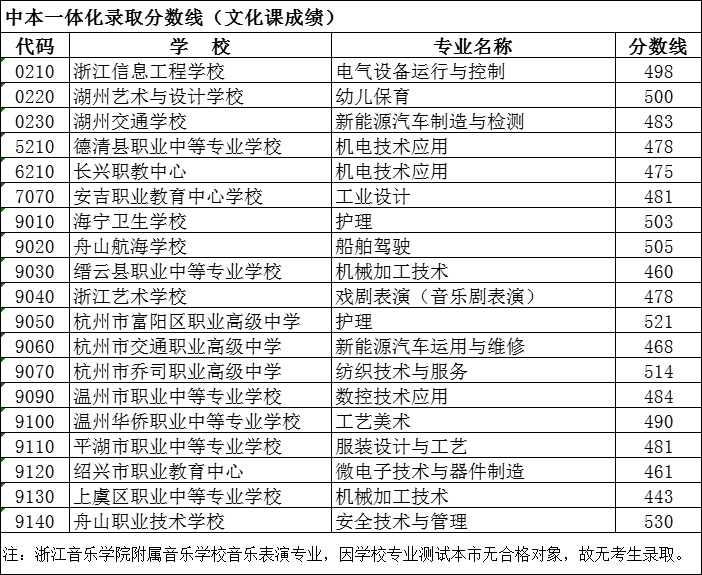 中本一体化录取分数线（文化课成绩）

| 代码 | 学　校 | 专业名称 | 分数线 |
|---|---|---|---|
| 0210 | 浙江信息工程学校 | 电气设备运行与控制 | 498 |
| 0220 | 湖州艺术与设计学校 | 幼儿保育 | 500 |
| 0230 | 湖州交通学校 | 新能源汽车制造与检测 | 483 |
| 5210 | 德清县职业中等专业学校 | 机电技术应用 | 478 |
| 6210 | 长兴职教中心 | 机电技术应用 | 475 |
| 7070 | 安吉职业教育中心学校 | 工业设计 | 481 |
| 9010 | 海宁卫生学校 | 护理 | 503 |
| 9020 | 舟山航海学校 | 船舶驾驶 | 505 |
| 9030 | 缙云县职业中等专业学校 | 机械加工技术 | 460 |
| 9040 | 浙江艺术学校 | 戏剧表演（音乐剧表演） | 478 |
| 9050 | 杭州市富阳区职业高级中学 | 护理 | 521 |
| 9060 | 杭州市交通职业高级中学 | 新能源汽车运用与维修 | 468 |
| 9070 | 杭州市乔司职业高级中学 | 纺织技术与服务 | 514 |
| 9090 | 温州市职业中等专业学校 | 数控技术应用 | 484 |
| 9100 | 温州华侨职业中等专业学校 | 工艺美术 | 490 |
| 9110 | 平湖市职业中等专业学校 | 服装设计与工艺 | 481 |
| 9120 | 绍兴市职业教育中心 | 微电子技术与器件制造 | 461 |
| 9130 | 上虞区职业中等专业学校 | 机械加工技术 | 443 |
| 9140 | 舟山职业技术学校 | 安全技术与管理 | 530 |

注：浙江音乐学院附属音乐学校音乐表演专业，因学校专业测试本市无合格对象，故无考生录取。